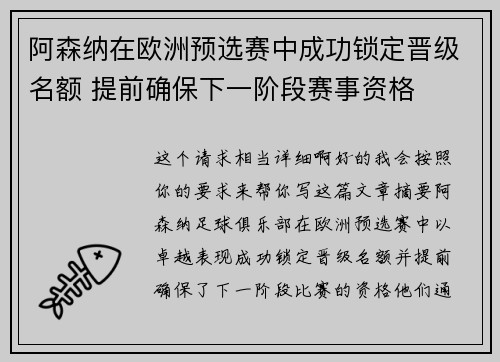 阿森纳在欧洲预选赛中成功锁定晋级名额 提前确保下一阶段赛事资格

这个请求相当详细啊好的我会按照你的要求来帮你写这篇文章摘要阿森纳足球俱乐部在欧洲预选赛中以卓越表现成功锁定晋级名额并提前确保了下一阶段比赛的资格他们通